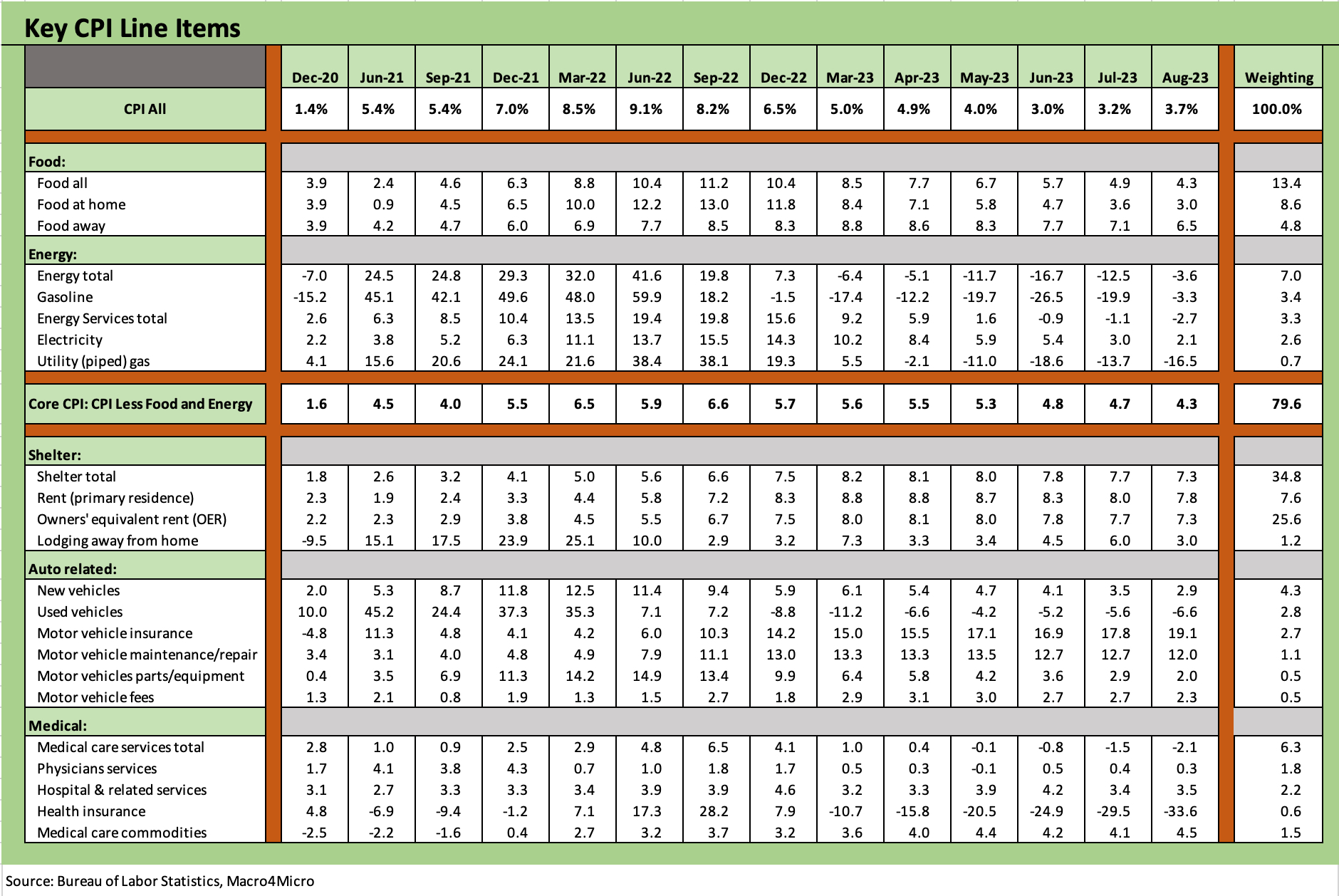 Key CPI Line Items

| | Dec-20 | Jun-21 | Sep-21 | Dec-21 | Mar-22 | Jun-22 | Sep-22 | Dec-22 | Mar-23 | Apr-23 | May-23 | Jun-23 | Jul-23 | Aug-23 | Weighting |
|---|---|---|---|---|---|---|---|---|---|---|---|---|---|---|---|
| CPI All | 1.4% | 5.4% | 5.4% | 7.0% | 8.5% | 9.1% | 8.2% | 6.5% | 5.0% | 4.9% | 4.0% | 3.0% | 3.2% | 3.7% | 100.0% |
| Food: | | | | | | | | | | | | | | | |
| Food all | 3.9 | 2.4 | 4.6 | 6.3 | 8.8 | 10.4 | 11.2 | 10.4 | 8.5 | 7.7 | 6.7 | 5.7 | 4.9 | 4.3 | 13.4 |
| Food at home | 3.9 | 0.9 | 4.5 | 6.5 | 10.0 | 12.2 | 13.0 | 11.8 | 8.4 | 7.1 | 5.8 | 4.7 | 3.6 | 3.0 | 8.6 |
| Food away | 3.9 | 4.2 | 4.7 | 6.0 | 6.9 | 7.7 | 8.5 | 8.3 | 8.8 | 8.6 | 8.3 | 7.7 | 7.1 | 6.5 | 4.8 |
| Energy: | | | | | | | | | | | | | | | |
| Energy total | -7.0 | 24.5 | 24.8 | 29.3 | 32.0 | 41.6 | 19.8 | 7.3 | -6.4 | -5.1 | -11.7 | -16.7 | -12.5 | -3.6 | 7.0 |
| Gasoline | -15.2 | 45.1 | 42.1 | 49.6 | 48.0 | 59.9 | 18.2 | -1.5 | -17.4 | -12.2 | -19.7 | -26.5 | -19.9 | -3.3 | 3.4 |
| Energy Services total | 2.6 | 6.3 | 8.5 | 10.4 | 13.5 | 19.4 | 19.8 | 15.6 | 9.2 | 5.9 | 1.6 | -0.9 | -1.1 | -2.7 | 3.3 |
| Electricity | 2.2 | 3.8 | 5.2 | 6.3 | 11.1 | 13.7 | 15.5 | 14.3 | 10.2 | 8.4 | 5.9 | 5.4 | 3.0 | 2.1 | 2.6 |
| Utility (piped) gas | 4.1 | 15.6 | 20.6 | 24.1 | 21.6 | 38.4 | 38.1 | 19.3 | 5.5 | -2.1 | -11.0 | -18.6 | -13.7 | -16.5 | 0.7 |
| Core CPI: CPI Less Food and Energy | 1.6 | 4.5 | 4.0 | 5.5 | 6.5 | 5.9 | 6.6 | 5.7 | 5.6 | 5.5 | 5.3 | 4.8 | 4.7 | 4.3 | 79.6 |
| Shelter: | | | | | | | | | | | | | | | |
| Shelter total | 1.8 | 2.6 | 3.2 | 4.1 | 5.0 | 5.6 | 6.6 | 7.5 | 8.2 | 8.1 | 8.0 | 7.8 | 7.7 | 7.3 | 34.8 |
| Rent (primary residence) | 2.3 | 1.9 | 2.4 | 3.3 | 4.4 | 5.8 | 7.2 | 8.3 | 8.8 | 8.8 | 8.7 | 8.3 | 8.0 | 7.8 | 7.6 |
| Owners' equivalent rent (OER) | 2.2 | 2.3 | 2.9 | 3.8 | 4.5 | 5.5 | 6.7 | 7.5 | 8.0 | 8.1 | 8.0 | 7.8 | 7.7 | 7.3 | 25.6 |
| Lodging away from home | -9.5 | 15.1 | 17.5 | 23.9 | 25.1 | 10.0 | 2.9 | 3.2 | 7.3 | 3.3 | 3.4 | 4.5 | 6.0 | 3.0 | 1.2 |
| Auto related: | | | | | | | | | | | | | | | |
| New vehicles | 2.0 | 5.3 | 8.7 | 11.8 | 12.5 | 11.4 | 9.4 | 5.9 | 6.1 | 5.4 | 4.7 | 4.1 | 3.5 | 2.9 | 4.3 |
| Used vehicles | 10.0 | 45.2 | 24.4 | 37.3 | 35.3 | 7.1 | 7.2 | -8.8 | -11.2 | -6.6 | -4.2 | -5.2 | -5.6 | -6.6 | 2.8 |
| Motor vehicle insurance | -4.8 | 11.3 | 4.8 | 4.1 | 4.2 | 6.0 | 10.3 | 14.2 | 15.0 | 15.5 | 17.1 | 16.9 | 17.8 | 19.1 | 2.7 |
| Motor vehicle maintenance/repair | 3.4 | 3.1 | 4.0 | 4.8 | 4.9 | 7.9 | 11.1 | 13.0 | 13.3 | 13.3 | 13.5 | 12.7 | 12.7 | 12.0 | 1.1 |
| Motor vehicles parts/equipment | 0.4 | 3.5 | 6.9 | 11.3 | 14.2 | 14.9 | 13.4 | 9.9 | 6.4 | 5.8 | 4.2 | 3.6 | 2.9 | 2.0 | 0.5 |
| Motor vehicle fees | 1.3 | 2.1 | 0.8 | 1.9 | 1.3 | 1.5 | 2.7 | 1.8 | 2.9 | 3.1 | 3.0 | 2.7 | 2.7 | 2.3 | 0.5 |
| Medical: | | | | | | | | | | | | | | | |
| Medical care services total | 2.8 | 1.0 | 0.9 | 2.5 | 2.9 | 4.8 | 6.5 | 4.1 | 1.0 | 0.4 | -0.1 | -0.8 | -1.5 | -2.1 | 6.3 |
| Physicians services | 1.7 | 4.1 | 3.8 | 4.3 | 0.7 | 1.0 | 1.8 | 1.7 | 0.5 | 0.3 | -0.1 | 0.5 | 0.4 | 0.3 | 1.8 |
| Hospital & related services | 3.1 | 2.7 | 3.3 | 3.3 | 3.4 | 3.9 | 3.9 | 4.6 | 3.2 | 3.3 | 3.9 | 4.2 | 3.4 | 3.5 | 2.2 |
| Health insurance | 4.8 | -6.9 | -9.4 | -1.2 | 7.1 | 17.3 | 28.2 | 7.9 | -10.7 | -15.8 | -20.5 | -24.9 | -29.5 | -33.6 | 0.6 |
| Medical care commodities | -2.5 | -2.2 | -1.6 | 0.4 | 2.7 | 3.2 | 3.7 | 3.2 | 3.6 | 4.0 | 4.4 | 4.2 | 4.1 | 4.5 | 1.5 |

Source: Bureau of Labor Statistics, Macro4Micro